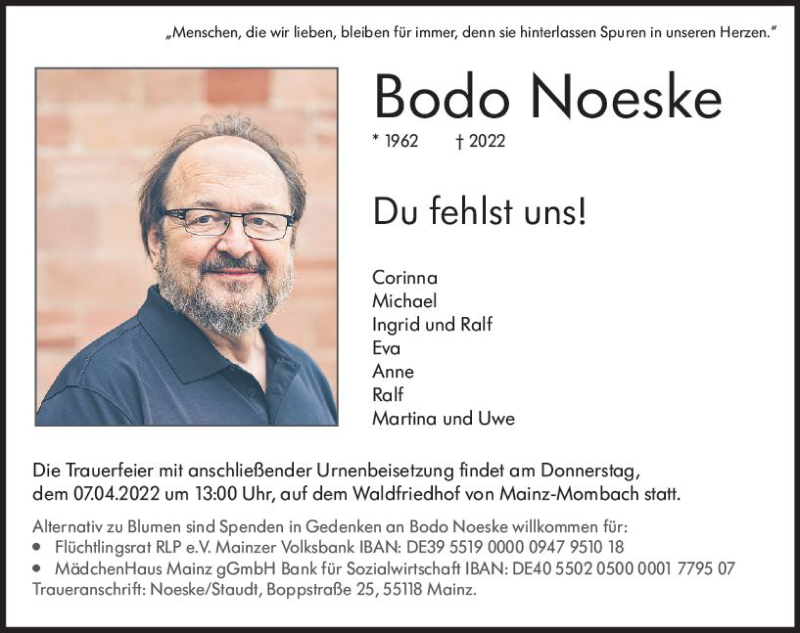 „Menschen, die wir lieben, bleiben für immer, denn sie hinterlassen Spuren in unseren Herzen."

Bodo Noeske

* 1962 † 2022

Du fehlst uns!

Corinna
Michael
Ingrid und Ralf
Eva
Anne
Ralf
Martina und Uwe

Die Trauerfeier mit anschließender Urnenbeisetzung findet am Donnerstag, dem 07.04.2022 um 13:00 Uhr, auf dem Waldfriedhof von Mainz-Mombach statt.

Alternativ zu Blumen sind Spenden in Gedenken an Bodo Noeske willkommen für:
• Flüchtlingsrat RLP e.V. Mainzer Volksbank IBAN: DE39 5519 0000 0947 9510 18
• MädchenHaus Mainz gGmbH Bank für Sozialwirtschaft IBAN: DE40 5502 0500 0001 7795 07
Traueranschrift: Noeske/Staudt, Boppstraße 25, 55118 Mainz.